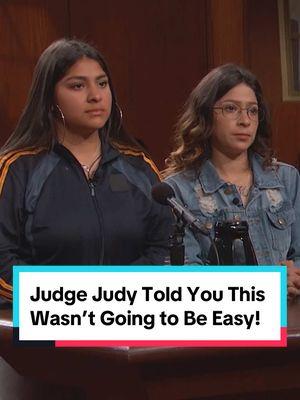 Judge Judy Told You This Wasn't Going to Be Easy!